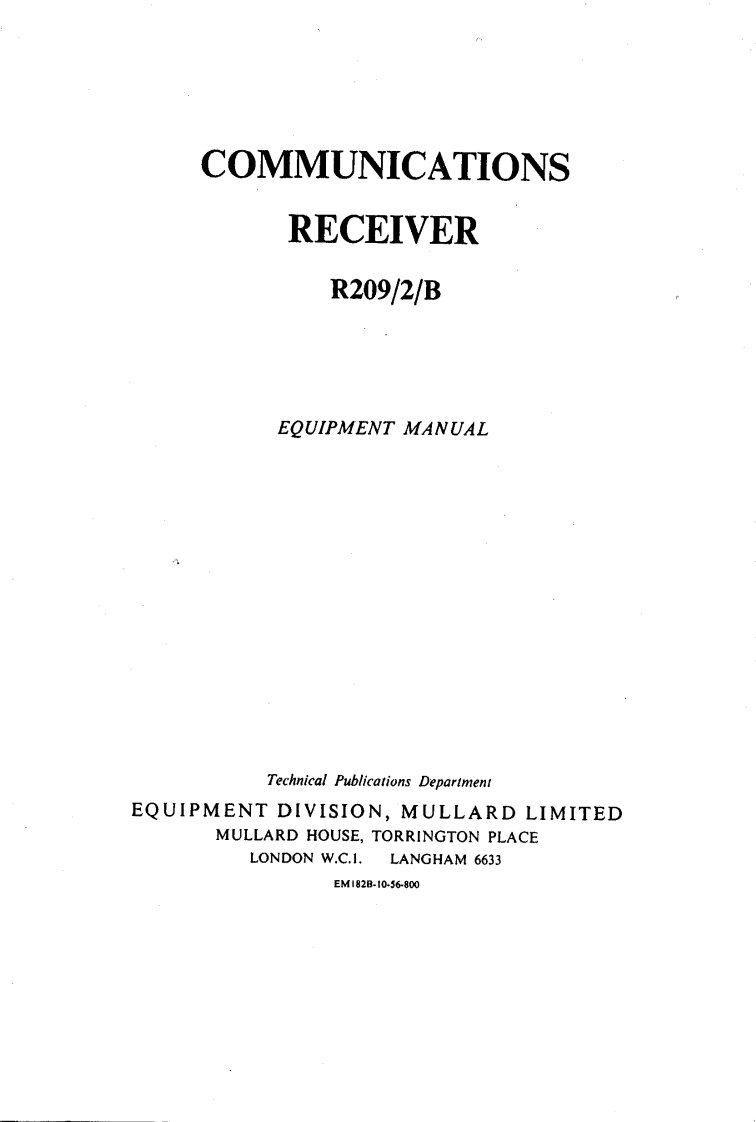 COMMUNICATIONS

RECEIVER

R209/2/B

EQUIPMENT MANUAL

Technical Publications Department

EQUIPMENT DIVISION, MULLARD LIMITED

MULLARD HOUSE, TORRINGTON PLACE

LONDON W.C.1. LANGHAM 6633

EM182B-10-56-800